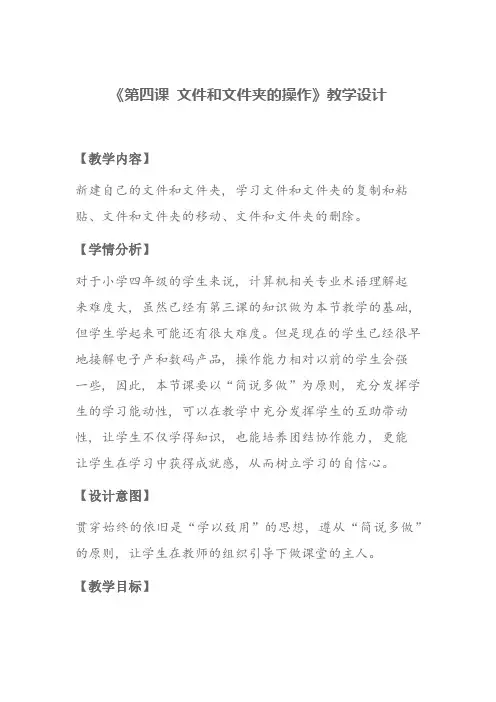 《第四课 文件和文件夹的操作》教学设计

【教学内容】

新建自己的文件和文件夹，学习文件和文件夹的复制和粘贴、文件和文件夹的移动、文件和文件夹的删除。

【学情分析】

对于小学四年级的学生来说，计算机相关专业术语理解起来难度大，虽然已经有第三课的知识做为本节教学的基础，但学生学起来可能还有很大难度。但是现在的学生已经很早地接解电子产和数码产品，操作能力相对以前的学生会强一些，因此，本节课要以“简说多做”为原则，充分发挥学生的学习能动性，可以在教学中充分发挥学生的互助带动性，让学生不仅学得知识，也能培养团结协作能力，更能让学生在学习中获得成就感，从而树立学习的自信心。

【设计意图】

贯穿始终的依旧是“学以致用”的思想，遵从“简说多做”的原则，让学生在教师的组织引导下做课堂的主人。

【教学目标】